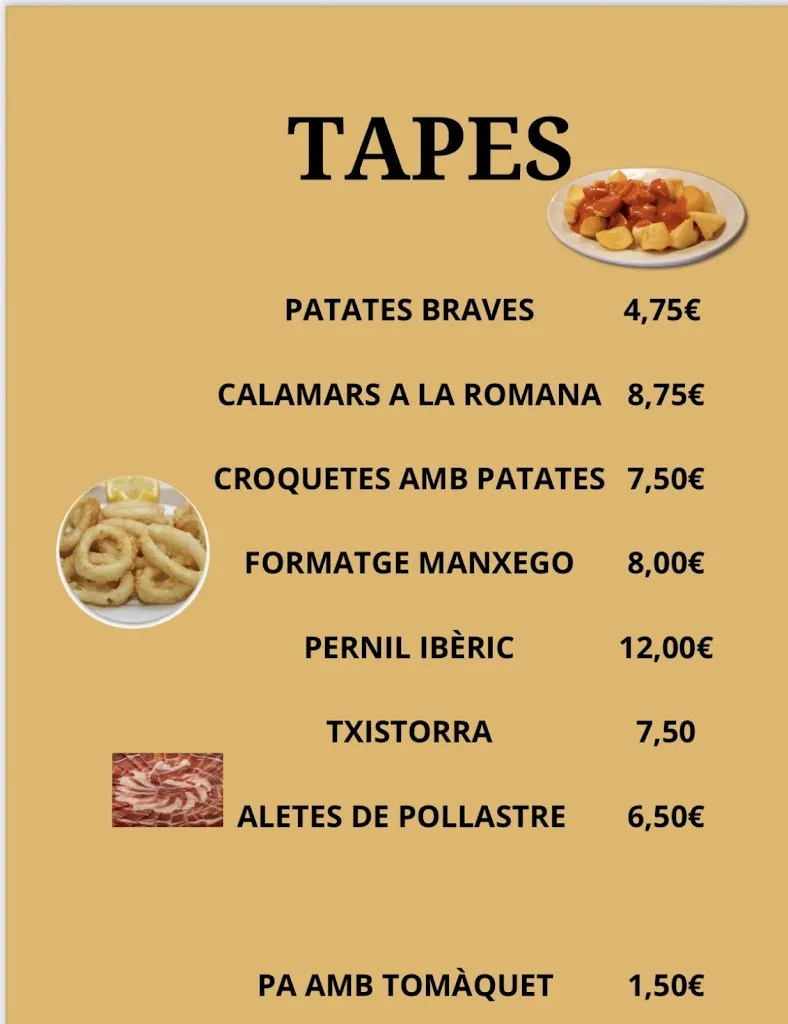 TAPES

PATATES BRAVES 4,75€

CALAMARS A LA ROMANA 8,75€

CROQUETES AMB PATATES 7,50€

FORMATGE MANXEGO 8,00€

PERNIL IBÈRIC 12,00€

TXISTORRA 7,50

ALETES DE POLLASTRE 6,50€

PA AMB TOMÀQUET 1,50€